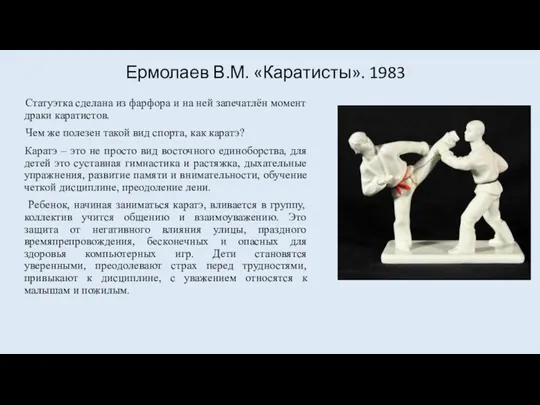 Ермолаев В.М. «Каратисты». 1983

Статуэтка сделана из фарфора и на ней запечатлён момент драки каратистов.

Чем же полезен такой вид спорта, как каратэ?

Каратэ – это не просто вид восточного единоборства, для детей это суставная гимнастика и растяжка, дыхательные упражнения, развитие памяти и внимательности, обучение четкой дисциплине, преодоление лени.

Ребенок, начиная заниматься каратэ, вливается в группу, коллектив учится общению и взаимоуважению. Это защита от негативного влияния улицы, праздного времяпрепровождения, бесконечных и опасных для здоровья компьютерных игр. Дети становятся уверенными, преодолевают страх перед трудностями, привыкают к дисциплине, с уважением относятся к малышам и пожилым.